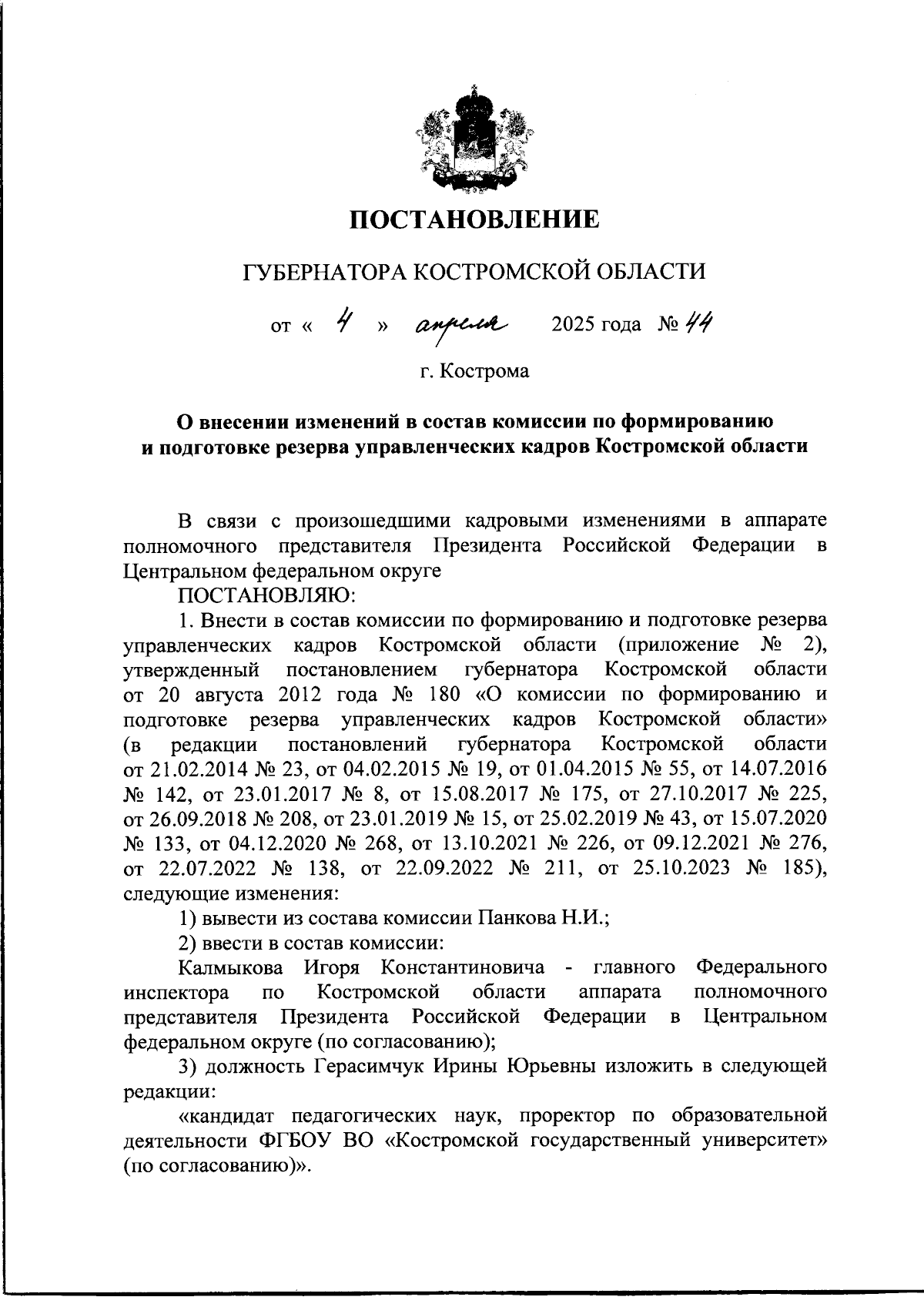 ПОСТАНОВЛЕНИЕ

ГУБЕРНАТОРА КОСТРОМСКОЙ ОБЛАСТИ

от « 4 » апреля 2025 года № 44

г. Кострома

О внесении изменений в состав комиссии по формированию и подготовке резерва управленческих кадров Костромской области

В связи с произошедшими кадровыми изменениями в аппарате полномочного представителя Президента Российской Федерации в Центральном федеральном округе

ПОСТАНОВЛЯЮ:

1. Внести в состав комиссии по формированию и подготовке резерва управленческих кадров Костромской области (приложение № 2), утвержденный постановлением губернатора Костромской области от 20 августа 2012 года № 180 «О комиссии по формированию и подготовке резерва управленческих кадров Костромской области» (в редакции постановлений губернатора Костромской области от 21.02.2014 № 23, от 04.02.2015 № 19, от 01.04.2015 № 55, от 14.07.2016 № 142, от 23.01.2017 № 8, от 15.08.2017 № 175, от 27.10.2017 № 225, от 26.09.2018 № 208, от 23.01.2019 № 15, от 25.02.2019 № 43, от 15.07.2020 № 133, от 04.12.2020 № 268, от 13.10.2021 № 226, от 09.12.2021 № 276, от 22.07.2022 № 138, от 22.09.2022 № 211, от 25.10.2023 № 185), следующие изменения:

1) вывести из состава комиссии Панкова Н.И.;

2) ввести в состав комиссии:

Калмыкова Игоря Константиновича - главного Федерального инспектора по Костромской области аппарата полномочного представителя Президента Российской Федерации в Центральном федеральном округе (по согласованию);

3) должность Герасимчук Ирины Юрьевны изложить в следующей редакции:

«кандидат педагогических наук, проректор по образовательной деятельности ФГБОУ ВО «Костромской государственный университет» (по согласованию)».